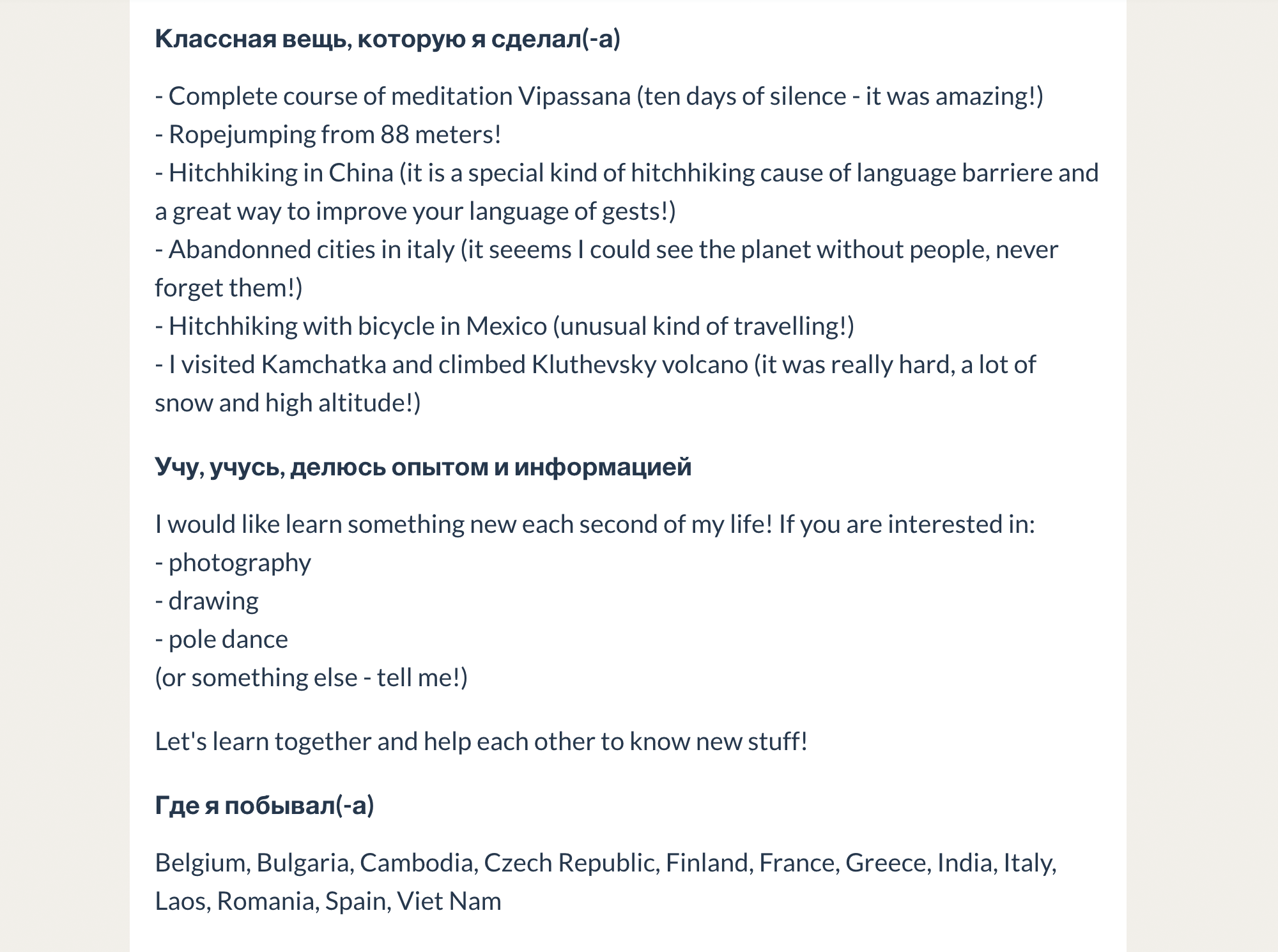 Классная вещь, которую я сделал(-а)

- Complete course of meditation Vipassana (ten days of silence - it was amazing!)
- Ropejumping from 88 meters!
- Hitchhiking in China (it is a special kind of hitchhiking cause of language barriere and a great way to improve your language of gests!)
- Abandonned cities in italy (it seeems I could see the planet without people, never forget them!)
- Hitchhiking with bicycle in Mexico (unusual kind of travelling!)
- I visited Kamchatka and climbed Kluthevsky volcano (it was really hard, a lot of snow and high altitude!)

Учу, учусь, делюсь опытом и информацией

I would like learn something new each second of my life! If you are interested in:
- photography
- drawing
- pole dance
(or something else - tell me!)

Let's learn together and help each other to know new stuff!

Где я побывал(-а)

Belgium, Bulgaria, Cambodia, Czech Republic, Finland, France, Greece, India, Italy, Laos, Romania, Spain, Viet Nam